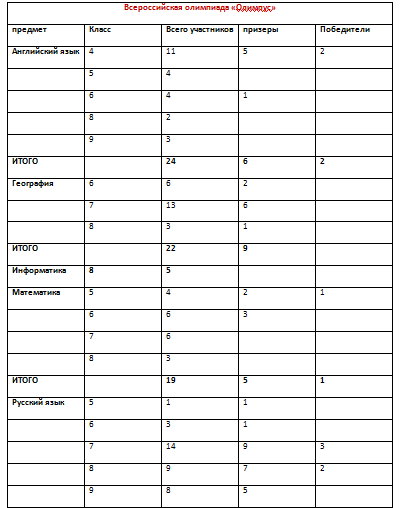 Всероссийская олимпиада «Олимпус»

| предмет | Класс | Всего участников | призеры | Победители |
|---|---|---|---|---|
| Английский язык | 4 | 11 | 5 | 2 |
| | 5 | 4 | | |
| | 6 | 4 | 1 | |
| | 8 | 2 | | |
| | 9 | 3 | | |
| ИТОГО | | 24 | 6 | 2 |
| География | 6 | 6 | 2 | |
| | 7 | 13 | 6 | |
| | 8 | 3 | 1 | |
| ИТОГО | | 22 | 9 | |
| Информатика | 8 | 5 | | |
| Математика | 5 | 4 | 2 | 1 |
| | 6 | 6 | 3 | |
| | 7 | 6 | | |
| | 8 | 3 | | |
| ИТОГО | | 19 | 5 | 1 |
| Русский язык | 5 | 1 | 1 | |
| | 6 | 3 | 1 | |
| | 7 | 14 | 9 | 3 |
| | 8 | 9 | 7 | 2 |
| | 9 | 8 | 5 | |